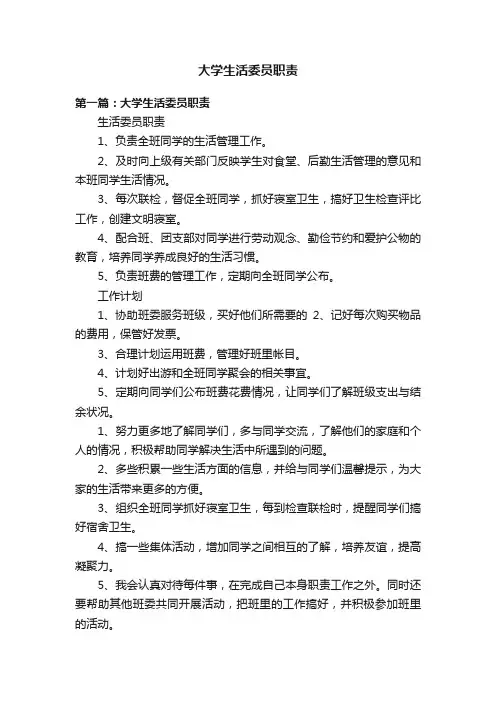 大学生活委员职责

第一篇：大学生活委员职责

生活委员职责

1、负责全班同学的生活管理工作。

2、及时向上级有关部门反映学生对食堂、后勤生活管理的意见和本班同学生活情况。

3、每次联检，督促全班同学，抓好寝室卫生，搞好卫生检查评比工作，创建文明寝室。

4、配合班、团支部对同学进行劳动观念、勤俭节约和爱护公物的教育，培养同学养成良好的生活习惯。

5、负责班费的管理工作，定期向全班同学公布。

工作计划

1、协助班委服务班级，买好他们所需要的 2、记好每次购买物品的费用，保管好发票。

3、合理计划运用班费，管理好班里帐目。

4、计划好出游和全班同学聚会的相关事宜。

5、定期向同学们公布班费花费情况，让同学们了解班级支出与结余状况。

1、努力更多地了解同学们，多与同学交流，了解他们的家庭和个人的情况，积极帮助同学解决生活中所遇到的问题。

2、多些积累一些生活方面的信息，并给与同学们温馨提示，为大家的生活带来更多的方便。

3、组织全班同学抓好寝室卫生，每到检查联检时，提醒同学们搞好宿舍卫生。

4、搞一些集体活动，增加同学之间相互的了解，培养友谊，提高凝聚力。

5、我会认真对待每件事，在完成自己本身职责工作之外。同时还要帮助其他班委共同开展活动，把班里的工作搞好，并积极参加班里的活动。